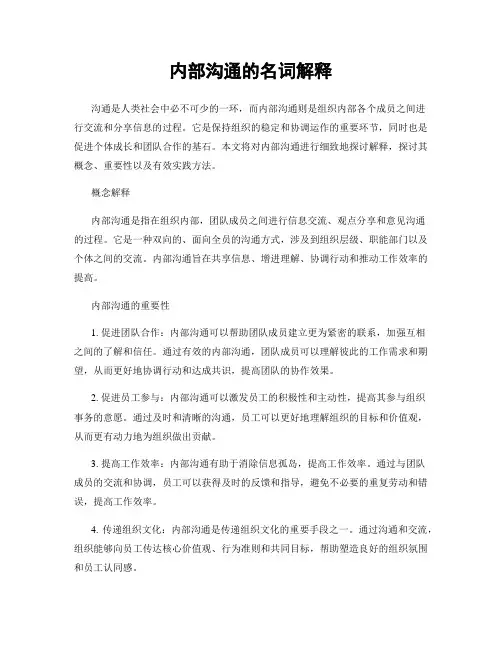 内部沟通的名词解释

沟通是人类社会中必不可少的一环，而内部沟通则是组织内部各个成员之间进行交流和分享信息的过程。它是保持组织的稳定和协调运作的重要环节，同时也是促进个体成长和团队合作的基石。本文将对内部沟通进行细致地探讨解释，探讨其概念、重要性以及有效实践方法。

概念解释

内部沟通是指在组织内部，团队成员之间进行信息交流、观点分享和意见沟通的过程。它是一种双向的、面向全员的沟通方式，涉及到组织层级、职能部门以及个体之间的交流。内部沟通旨在共享信息、增进理解、协调行动和推动工作效率的提高。

内部沟通的重要性

1. 促进团队合作：内部沟通可以帮助团队成员建立更为紧密的联系，加强互相之间的了解和信任。通过有效的内部沟通，团队成员可以理解彼此的工作需求和期望，从而更好地协调行动和达成共识，提高团队的协作效果。

2. 促进员工参与：内部沟通可以激发员工的积极性和主动性，提高其参与组织事务的意愿。通过及时和清晰的沟通，员工可以更好地理解组织的目标和价值观，从而更有动力地为组织做出贡献。

3. 提高工作效率：内部沟通有助于消除信息孤岛，提高工作效率。通过与团队成员的交流和协调，员工可以获得及时的反馈和指导，避免不必要的重复劳动和错误，提高工作效率。

4. 传递组织文化：内部沟通是传递组织文化的重要手段之一。通过沟通和交流，组织能够向员工传达核心价值观、行为准则和共同目标，帮助塑造良好的组织氛围和员工认同感。